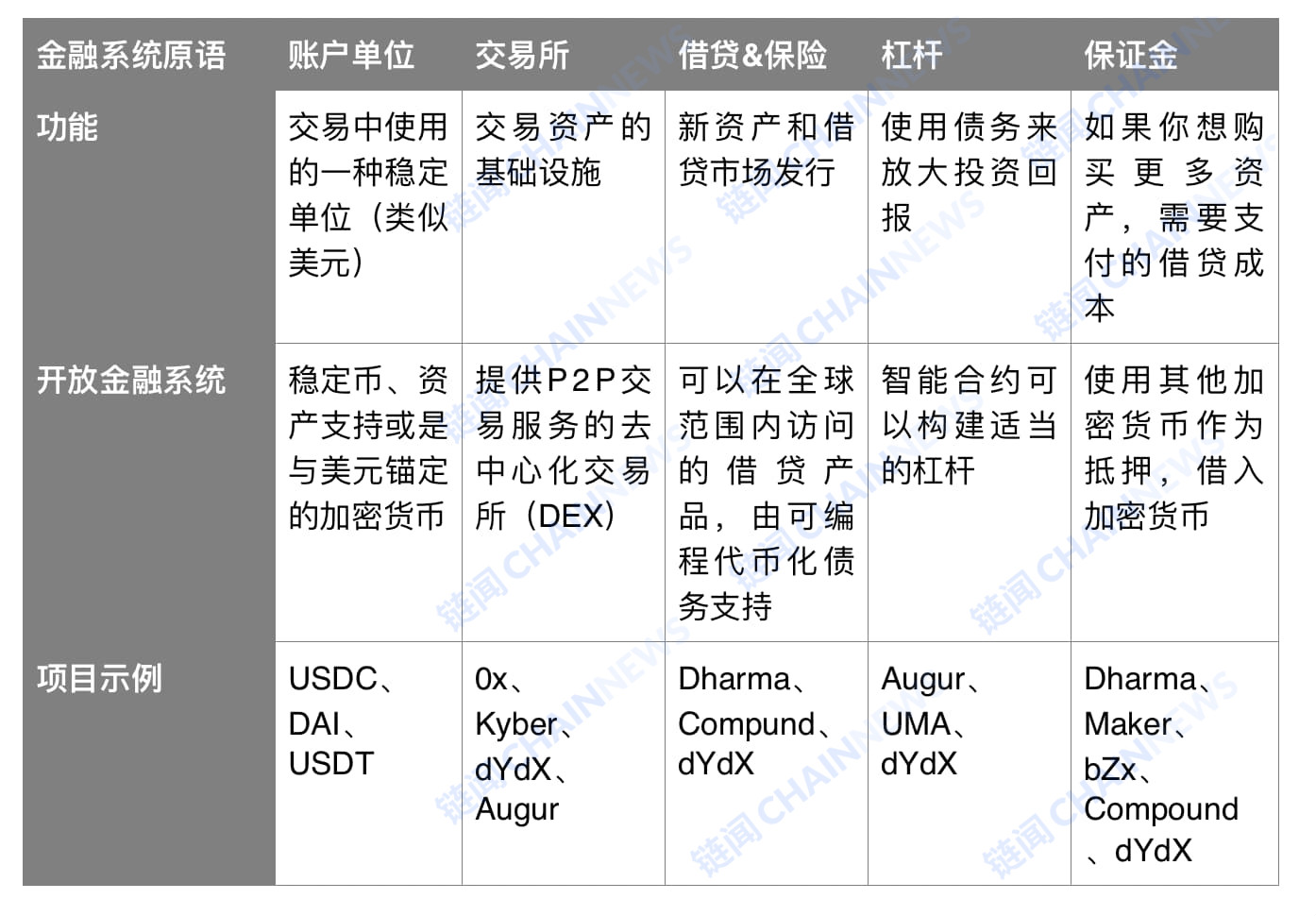 | 金融系统原语 | 账户单位 | 交易所 | 借贷&保险 | 杠杆 | 保证金 |
|---|---|---|---|---|---|
| 功能 | 交易中使用的一种稳定单位（类似美元） | 交易资产的基础设施 | 新资产和借贷市场发行 | 使用债务来放大投资回报 | 如果你想购买更多资产，需要支付的借贷成本 |
| 开放金融系统 | 稳定币、资产支持或是与美元锚定的加密货币 | 提供P2P交易服务的去中心化交易所（DEX） | 可以在全球范围内访问的借贷产品，由可编程代币化债务支持 | 智能合约可以构建适当的杠杆 | 使用其他加密货币作为抵押，借入加密货币 |
| 项目示例 | USDC、DAI、USDT | 0x、Kyber、dYdX、Augur | Dharma、Compund、dYdX | Augur、UMA、dYdX | Dharma、Maker、bZx、Compound、dYdX |

链闻 CHAINNEWS